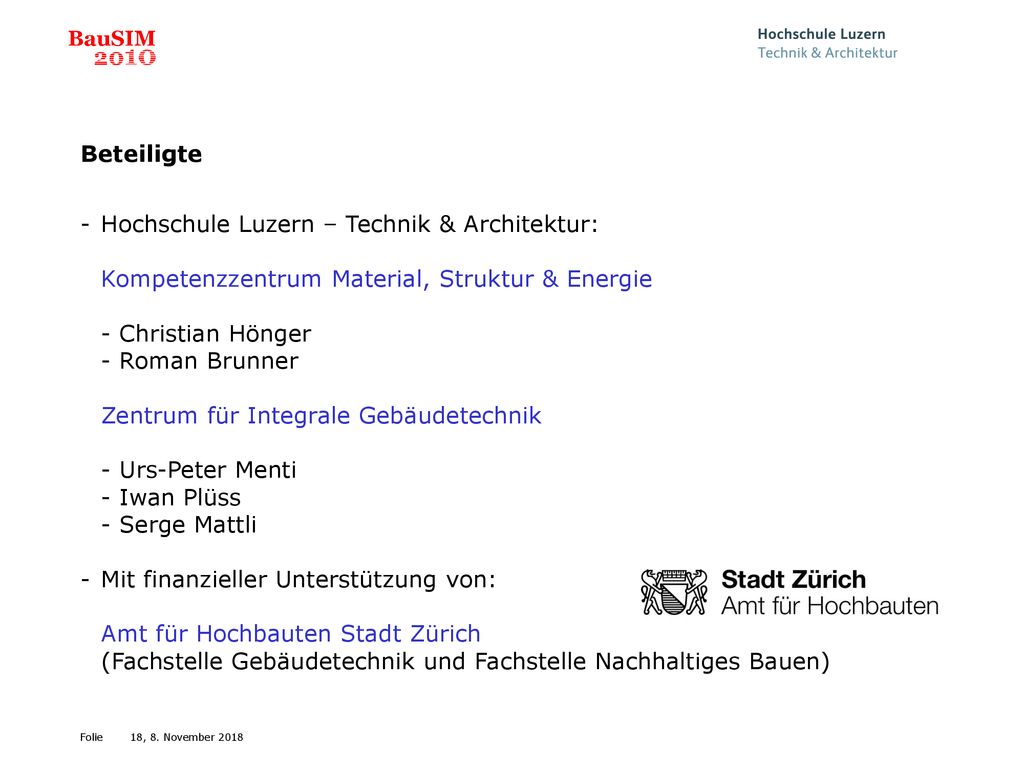 BauSIM 2010

Hochschule Luzern
Technik & Architektur

Beteiligte

- Hochschule Luzern – Technik & Architektur:

Kompetenzzentrum Material, Struktur & Energie

- Christian Hönger
- Roman Brunner

Zentrum für Integrale Gebäudetechnik

- Urs-Peter Menti
- Iwan Plüss
- Serge Mattli

- Mit finanzieller Unterstützung von:

Stadt Zürich
Amt für Hochbauten

Amt für Hochbauten Stadt Zürich
(Fachstelle Gebäudetechnik und Fachstelle Nachhaltiges Bauen)

Folie 18, 8. November 2018